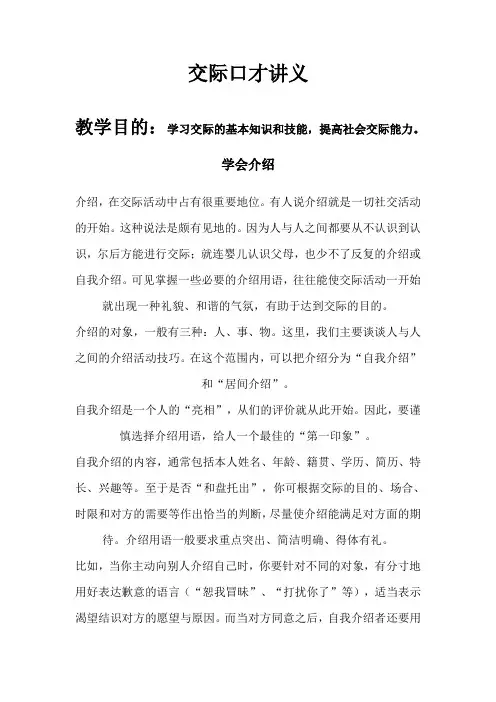 交际口才讲义

教学目的：学习交际的基本知识和技能，提高社会交际能力。

学会介绍

介绍，在交际活动中占有很重要地位。有人说介绍就是一切社交活动的开始。这种说法是颇有见地的。因为人与人之间都要从不认识到认识，尔后方能进行交际；就连婴儿认识父母，也少不了反复的介绍或自我介绍。可见掌握一些必要的介绍用语，往往能使交际活动一开始就出现一种礼貌、和谐的气氛，有助于达到交际的目的。

介绍的对象，一般有三种：人、事、物。这里，我们主要谈谈人与人之间的介绍活动技巧。在这个范围内，可以把介绍分为“自我介绍”和“居间介绍”。

自我介绍是一个人的“亮相”，从们的评价就从此开始。因此，要谨慎选择介绍用语，给人一个最佳的“第一印象”。

自我介绍的内容，通常包括本人姓名、年龄、籍贯、学历、简历、特长、兴趣等。至于是否“和盘托出”，你可根据交际的目的、场合、时限和对方的需要等作出恰当的判断，尽量使介绍能满足对方面的期待。介绍用语一般要求重点突出、简洁明确、得体有礼。

比如，当你主动向别人介绍自己时，你要针对不同的对象，有分寸地用好表达歉意的语言（“恕我冒昧”、“打扰你了”等），适当表示渴望结识对方的愿望与原因。而当对方同意之后，自我介绍者还要用